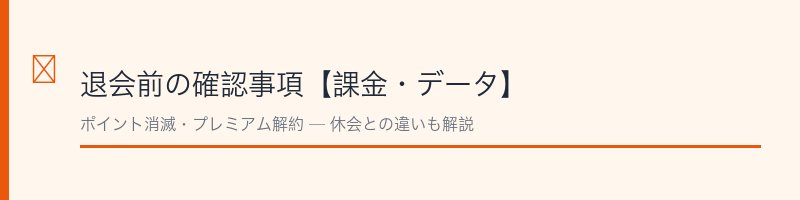 退会前の確認事項【課金・データ】

ポイント消滅・プレミアム解約 — 休会との違いも解説